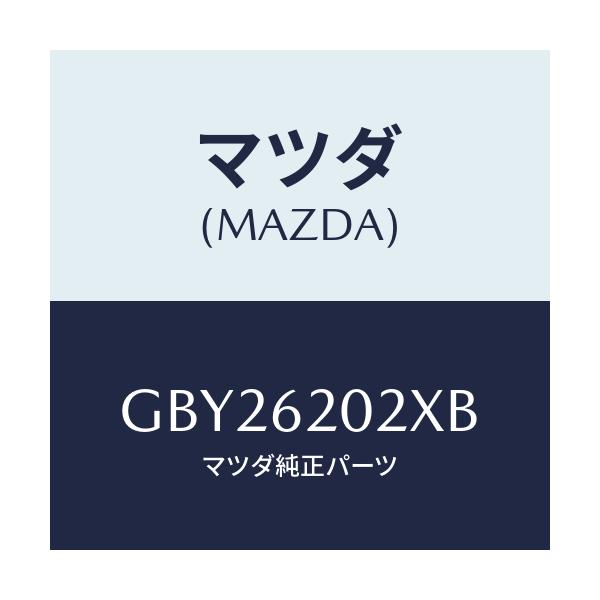 マツダ
(MAZDA)

GBY26202XB
マツダ純正パーツ